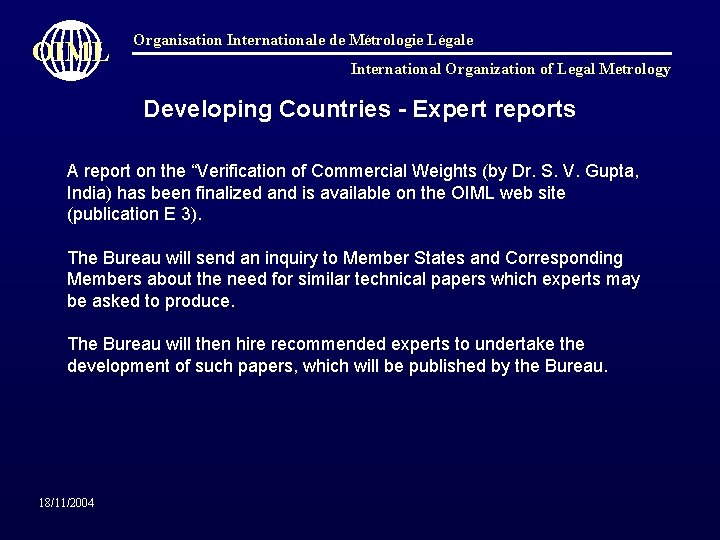 OIML

Organisation Internationale de Métrologie Légale

International Organization of Legal Metrology

Developing Countries - Expert reports

A report on the “Verification of Commercial Weights (by Dr. S. V. Gupta, India) has been finalized and is available on the OIML web site (publication E 3).

The Bureau will send an inquiry to Member States and Corresponding Members about the need for similar technical papers which experts may be asked to produce.

The Bureau will then hire recommended experts to undertake the development of such papers, which will be published by the Bureau.

18/11/2004